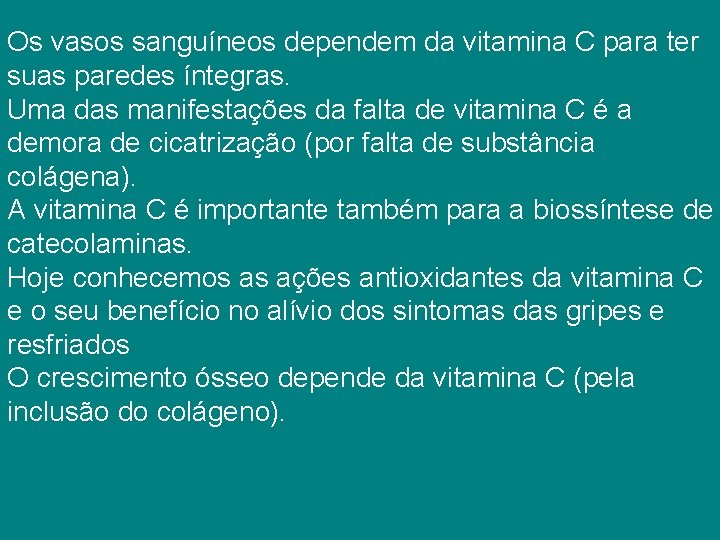 Os vasos sanguíneos dependem da vitamina C para ter suas paredes íntegras.
Uma das manifestações da falta de vitamina C é a demora de cicatrização (por falta de substância colágena).
A vitamina C é importante também para a biossíntese de catecolaminas.
Hoje conhecemos as ações antioxidantes da vitamina C e o seu benefício no alívio dos sintomas das gripes e resfriados
O crescimento ósseo depende da vitamina C (pela inclusão do colágeno).